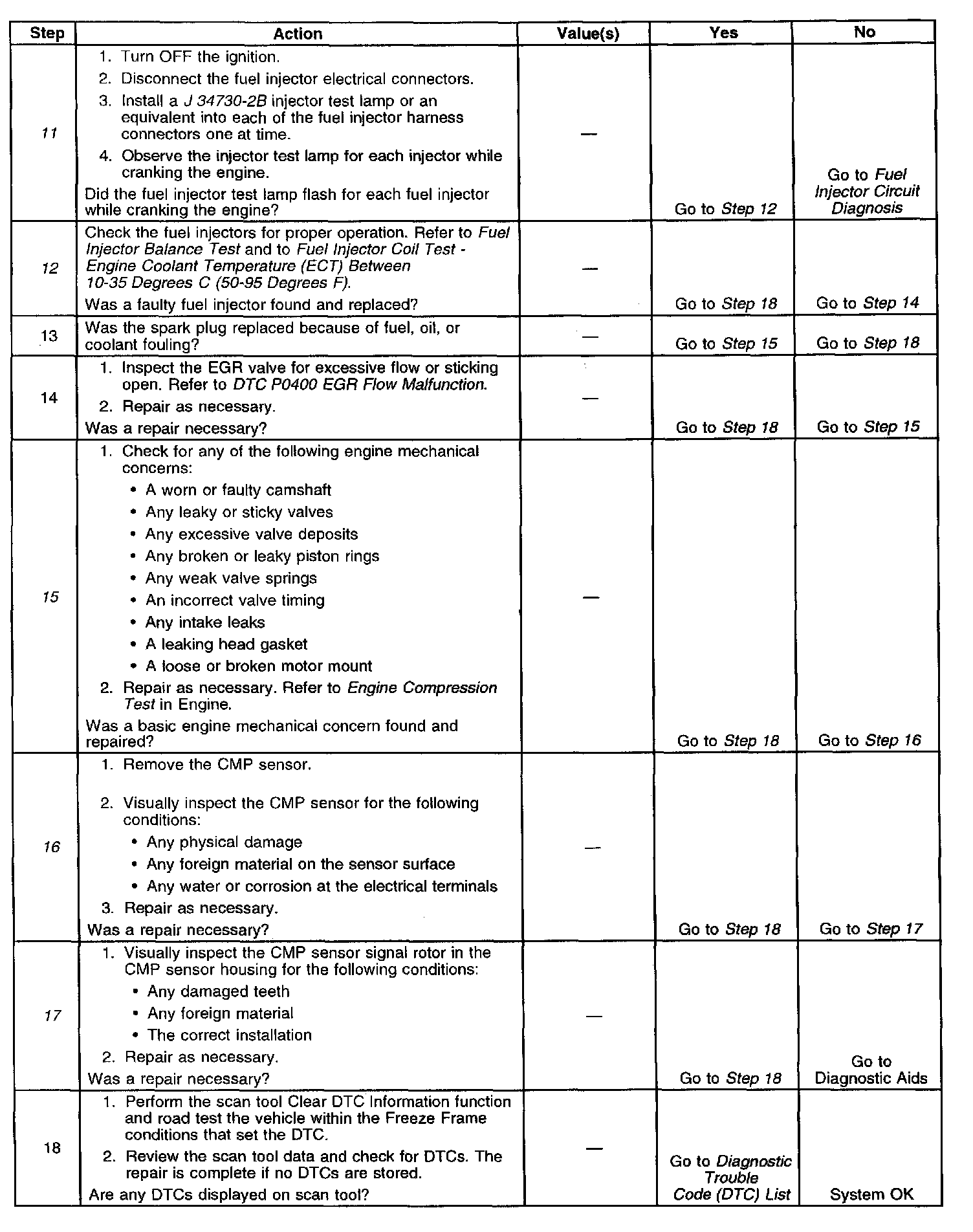 | Step | Action | Value(s) | Yes | No |
|---|---|---|---|---|
| 11 | 1. Turn OFF the ignition. 2. Disconnect the fuel injector electrical connectors. 3. Install a J 34730-2B injector test lamp or an equivalent into each of the fuel injector harness connectors one at time. 4. Observe the injector test lamp for each injector while cranking the engine. Did the fuel injector test lamp flash for each fuel injector while cranking the engine? | — | Go to Step 12 | Go to Fuel Injector Circuit Diagnosis |
| 12 | Check the fuel injectors for proper operation. Refer to Fuel Injector Balance Test and to Fuel Injector Coil Test - Engine Coolant Temperature (ECT) Between 10-35 Degrees C (50-95 Degrees F). Was a faulty fuel injector found and replaced? | — | Go to Step 18 | Go to Step 14 |
| 13 | Was the spark plug replaced because of fuel, oil, or coolant fouling? | — | Go to Step 15 | Go to Step 18 |
| 14 | 1. Inspect the EGR valve for excessive flow or sticking open. Refer to DTC P0400 EGR Flow Malfunction. 2. Repair as necessary. Was a repair necessary? | — | Go to Step 18 | Go to Step 15 |
| 15 | 1. Check for any of the following engine mechanical concerns: • A worn or faulty camshaft • Any leaky or sticky valves • Any excessive valve deposits • Any broken or leaky piston rings • Any weak valve springs • An incorrect valve timing • Any intake leaks • A leaking head gasket • A loose or broken motor mount 2. Repair as necessary. Refer to Engine Compression Test in Engine. Was a basic engine mechanical concern found and repaired? | — | Go to Step 18 | Go to Step 16 |
| 16 | 1. Remove the CMP sensor. 2. Visually inspect the CMP sensor for the following conditions: • Any physical damage • Any foreign material on the sensor surface • Any water or corrosion at the electrical terminals 3. Repair as necessary. Was a repair necessary? | — | Go to Step 18 | Go to Step 17 |
| 17 | 1. Visually inspect the CMP sensor signal rotor in the CMP sensor housing for the following conditions: • Any damaged teeth • Any foreign material • The correct installation 2. Repair as necessary. Was a repair necessary? | — | Go to Step 18 | Go to Diagnostic Aids |
| 18 | 1. Perform the scan tool Clear DTC Information function and road test the vehicle within the Freeze Frame conditions that set the DTC. 2. Review the scan tool data and check for DTCs. The repair is complete if no DTCs are stored. Are any DTCs displayed on scan tool? | — | Go to Diagnostic Trouble Code (DTC) List | System OK |